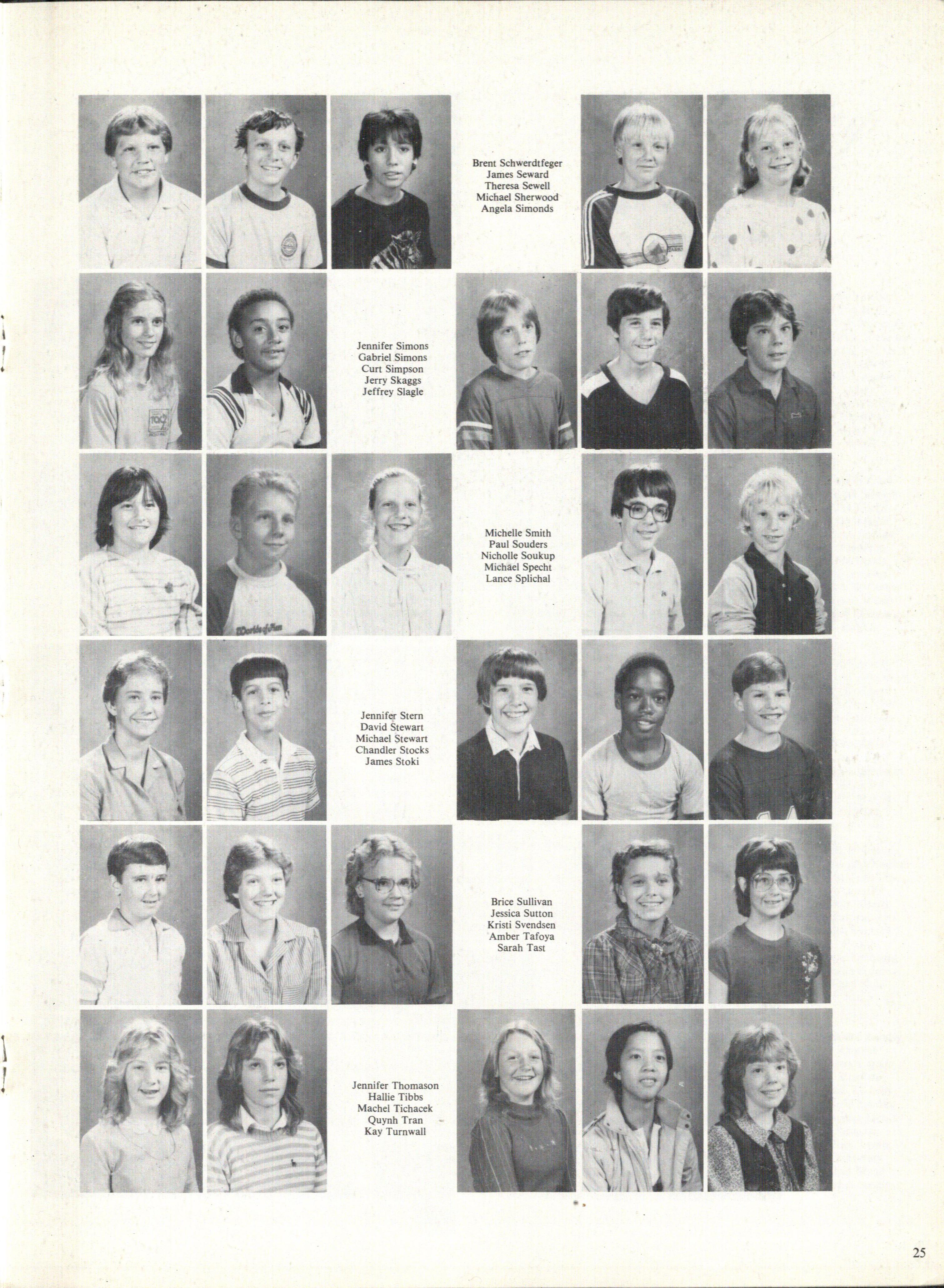 Brent Schwerdtfeger
James Seward
Theresa Sewell
Michael Sherwood
Angela Simonds

Jennifer Simons
Gabriel Simons
Curt Simpson
Jerry Skaggs
Jeffrey Slagle

Michelle Smith
Paul Souders
Nicholle Soukup
Michael Specht
Lance Splichal

Jennifer Stern
David Stewart
Michael Stewart
Chandler Stocks
James Stoki

Brice Sullivan
Jessica Sutton
Kristi Svendsen
Amber Tafoya
Sarah Tast

Jennifer Thomason
Hallie Tibbs
Machel Tichacek
Quynh Tran
Kay Turnwall

25